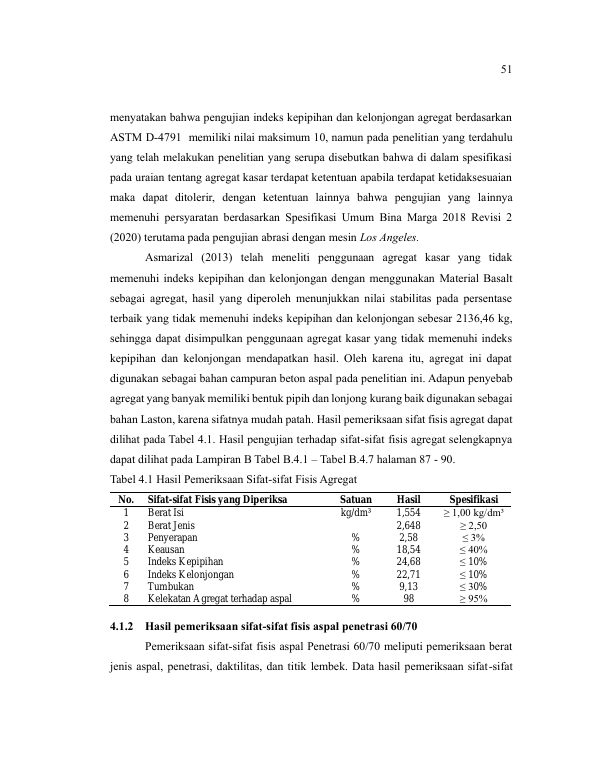 51

menyatakan bahwa pengujian indeks kepipihan dan kelonjongan agregat berdasarkan ASTM D-4791 memiliki nilai maksimum 10, namun pada penelitian yang terdahulu yang telah melakukan penelitian yang serupa disebutkan bahwa di dalam spesifikasi pada uraian tentang agregat kasar terdapat ketentuan apabila terdapat ketidaksesuaian maka dapat ditolerir, dengan ketentuan lainnya bahwa pengujian yang lainnya memenuhi persyaratan berdasarkan Spesifikasi Umum Bina Marga 2018 Revisi 2 (2020) terutama pada pengujian abrasi dengan mesin Los Angeles.

Asmarizal (2013) telah meneliti penggunaan agregat kasar yang tidak memenuhi indeks kepipihan dan kelonjongan dengan menggunakan Material Basalt sebagai agregat, hasil yang diperoleh menunjukkan nilai stabilitas pada persentase terbaik yang tidak memenuhi indeks kepipihan dan kelonjongan sebesar 2136,46 kg, sehingga dapat disimpulkan penggunaan agregat kasar yang tidak memenuhi indeks kepipihan dan kelonjongan mendapatkan hasil. Oleh karena itu, agregat ini dapat digunakan sebagai bahan campuran beton aspal pada penelitian ini. Adapun penyebab agregat yang banyak memiliki bentuk pipih dan lonjong kurang baik digunakan sebagai bahan Laston, karena sifatnya mudah patah. Hasil pemeriksaan sifat fisis agregat dapat dilihat pada Tabel 4.1. Hasil pengujian terhadap sifat-sifat fisis agregat selengkapnya dapat dilihat pada Lampiran B Tabel B.4.1 – Tabel B.4.7 halaman 87 - 90.

Tabel 4.1 Hasil Pemeriksaan Sifat-sifat Fisis Agregat

| No. | Sifat-sifat Fisis yang Diperiksa | Satuan | Hasil | Spesifikasi |
|---|---|---|---|---|
| 1 | Berat Isi | kg/dm³ | 1,554 | ≥ 1,00 kg/dm³ |
| 2 | Berat Jenis | | 2,648 | ≥ 2,50 |
| 3 | Penyerapan | % | 2,58 | ≤ 3% |
| 4 | Keausan | % | 18,54 | ≤ 40% |
| 5 | Indeks Kepipihan | % | 24,68 | ≤ 10% |
| 6 | Indeks Kelonjongan | % | 22,71 | ≤ 10% |
| 7 | Tumbukan | % | 9,13 | ≤ 30% |
| 8 | Kelekatan Agregat terhadap aspal | % | 98 | ≥ 95% |

4.1.2 Hasil pemeriksaan sifat-sifat fisis aspal penetrasi 60/70

Pemeriksaan sifat-sifat fisis aspal Penetrasi 60/70 meliputi pemeriksaan berat jenis aspal, penetrasi, daktilitas, dan titik lembek. Data hasil pemeriksaan sifat-sifat